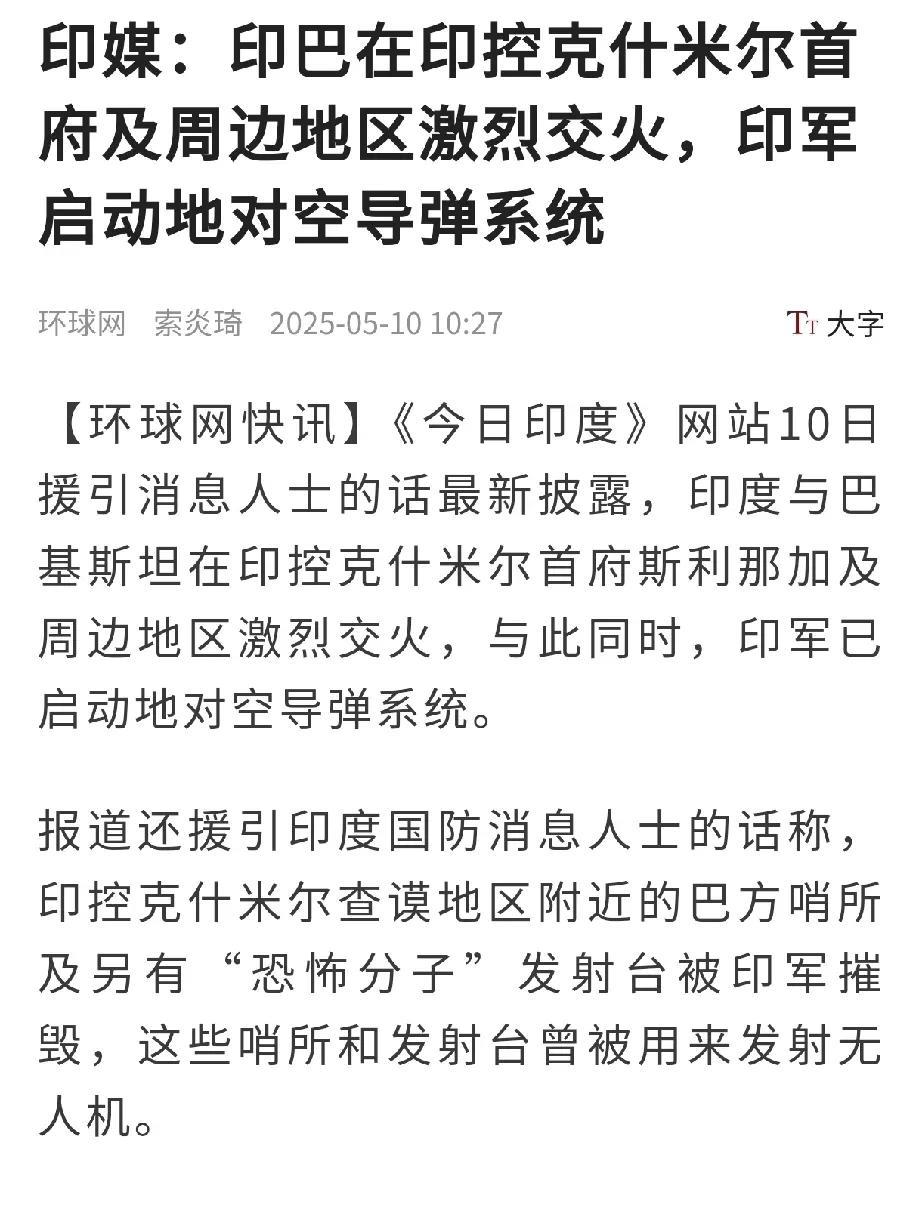 印媒：印巴在印控克什米尔首府及周边地区激烈交火，印军启动地对空导弹系统

环球网 索炎琦 2025-05-10 10:27

TT 大字

【环球网快讯】《今日印度》网站10日援引消息人士的话最新披露，印度与巴基斯坦在印控克什米尔首府斯利那加及周边地区激烈交火，与此同时，印军已启动地对空导弹系统。

报道还援引印度国防消息人士的话称，印控克什米尔查谟地区附近的巴方哨所及另有“恐怖分子”发射台被印军摧毁，这些哨所和发射台曾被用来发射无人机。